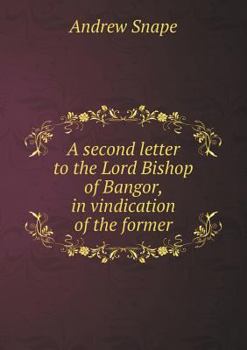 Andrew Snape

A second letter to the Lord Bishop of Bangor, in vindication of the former